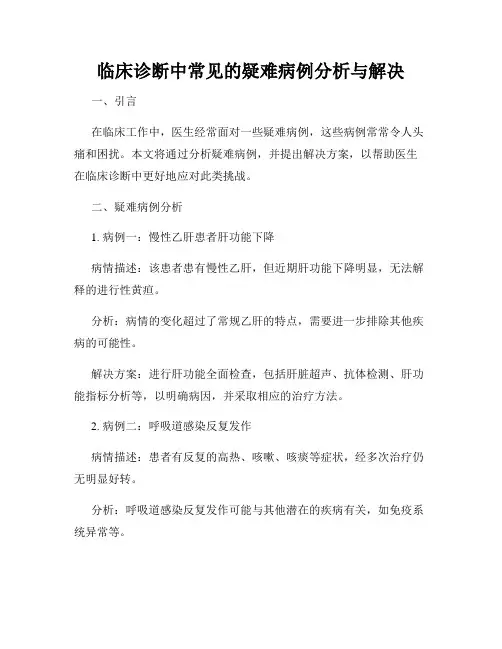 临床诊断中常见的疑难病例分析与解决

一、引言

在临床工作中，医生经常面对一些疑难病例，这些病例常常令人头痛和困扰。本文将通过分析疑难病例，并提出解决方案，以帮助医生在临床诊断中更好地应对此类挑战。

二、疑难病例分析

1. 病例一：慢性乙肝患者肝功能下降

病情描述：该患者患有慢性乙肝，但近期肝功能下降明显，无法解释的进行性黄疸。

分析：病情的变化超过了常规乙肝的特点，需要进一步排除其他疾病的可能性。

解决方案：进行肝功能全面检查，包括肝脏超声、抗体检测、肝功能指标分析等，以明确病因，并采取相应的治疗方法。

2. 病例二：呼吸道感染反复发作

病情描述：患者有反复的高热、咳嗽、咳痰等症状，经多次治疗仍无明显好转。

分析：呼吸道感染反复发作可能与其他潜在的疾病有关，如免疫系统异常等。